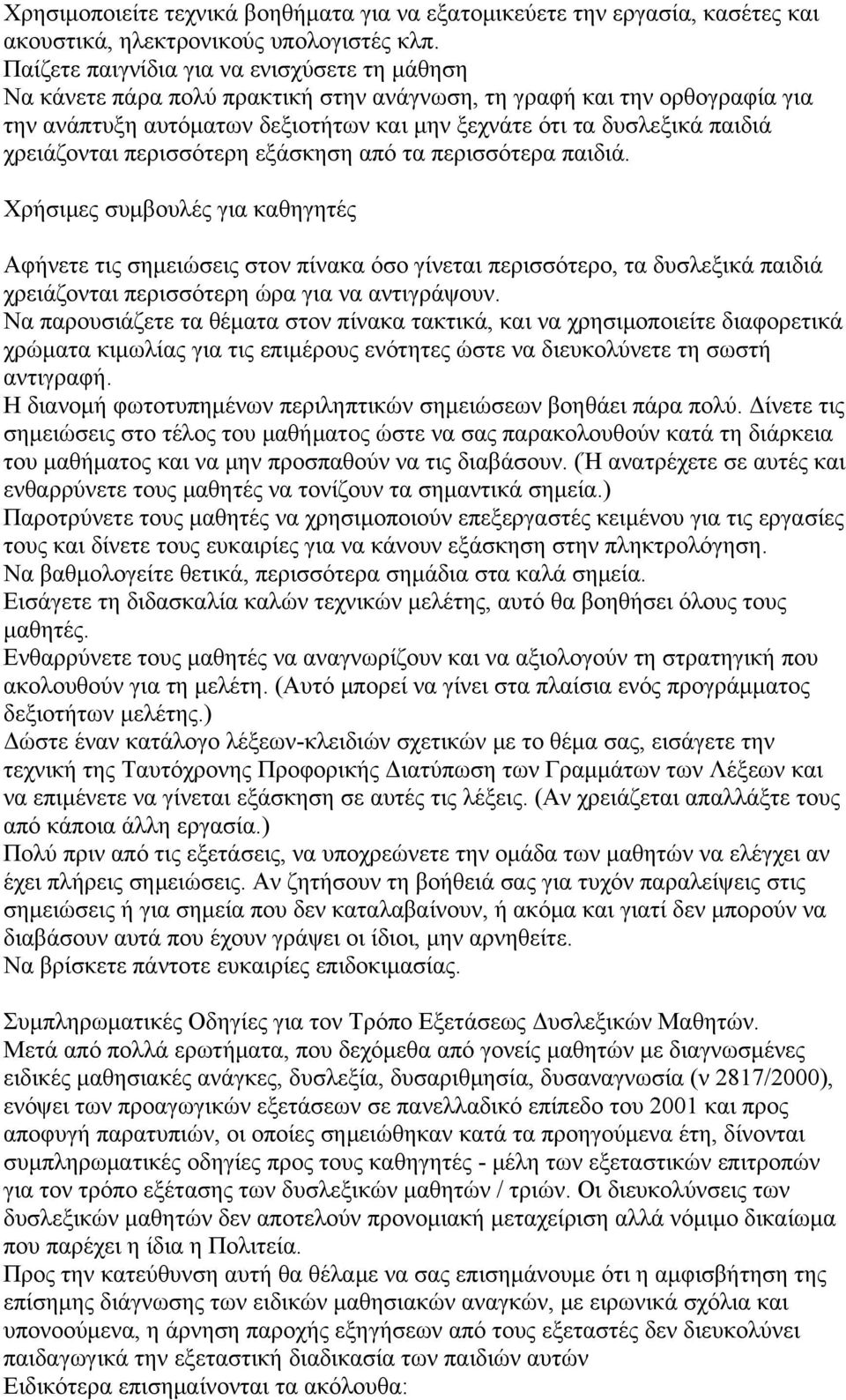 Χρησιμοποιείτε τεχνικά βοηθήματα για να εξατομικεύετε την εργασία, κασέτες και ακουστικά, ηλεκτρονικούς υπολογιστές κλπ.
Παίζετε παιγνίδια για να ενισχύσετε τη μάθηση
Να κάνετε πάρα πολύ πρακτική στην ανάγνωση, τη γραφή και την ορθογραφία για την ανάπτυξη αυτόματων δεξιοτήτων και μην ξεχνάτε ότι τα δυσλεξικά παιδιά χρειάζονται περισσότερη εξάσκηση από τα περισσότερα παιδιά.

Χρήσιμες συμβουλές για καθηγητές

Αφήνετε τις σημειώσεις στον πίνακα όσο γίνεται περισσότερο, τα δυσλεξικά παιδιά χρειάζονται περισσότερη ώρα για να αντιγράψουν.
Να παρουσιάζετε τα θέματα στον πίνακα τακτικά, και να χρησιμοποιείτε διαφορετικά χρώματα κιμωλίας για τις επιμέρους ενότητες ώστε να διευκολύνετε τη σωστή αντιγραφή.
Η διανομή φωτοτυπημένων περιληπτικών σημειώσεων βοηθάει πάρα πολύ. Δίνετε τις σημειώσεις στο τέλος του μαθήματος ώστε να σας παρακολουθούν κατά τη διάρκεια του μαθήματος και να μην προσπαθούν να τις διαβάσουν. (Ή ανατρέχετε σε αυτές και ενθαρρύνετε τους μαθητές να τονίζουν τα σημαντικά σημεία.)
Παροτρύνετε τους μαθητές να χρησιμοποιούν επεξεργαστές κειμένου για τις εργασίες τους και δίνετε τους ευκαιρίες για να κάνουν εξάσκηση στην πληκτρολόγηση.
Να βαθμολογείτε θετικά, περισσότερα σημάδια στα καλά σημεία.
Εισάγετε τη διδασκαλία καλών τεχνικών μελέτης, αυτό θα βοηθήσει όλους τους μαθητές.
Ενθαρρύνετε τους μαθητές να αναγνωρίζουν και να αξιολογούν τη στρατηγική που ακολουθούν για τη μελέτη. (Αυτό μπορεί να γίνει στα πλαίσια ενός προγράμματος δεξιοτήτων μελέτης.)
Δώστε έναν κατάλογο λέξεων-κλειδιών σχετικών με το θέμα σας, εισάγετε την τεχνική της Ταυτόχρονης Προφορικής Διατύπωση των Γραμμάτων των Λέξεων και να επιμένετε να γίνεται εξάσκηση σε αυτές τις λέξεις. (Αν χρειάζεται απαλλάξτε τους από κάποια άλλη εργασία.)
Πολύ πριν από τις εξετάσεις, να υποχρεώνετε την ομάδα των μαθητών να ελέγχει αν έχει πλήρεις σημειώσεις. Αν ζητήσουν τη βοήθειά σας για τυχόν παραλείψεις στις σημειώσεις ή για σημεία που δεν καταλαβαίνουν, ή ακόμα και γιατί δεν μπορούν να διαβάσουν αυτά που έχουν γράψει οι ίδιοι, μην αρνηθείτε.
Να βρίσκετε πάντοτε ευκαιρίες επιδοκιμασίας.

Συμπληρωματικές Οδηγίες για τον Τρόπο Εξετάσεως Δυσλεξικών Μαθητών.
Μετά από πολλά ερωτήματα, που δεχόμεθα από γονείς μαθητών με διαγνωσμένες ειδικές μαθησιακές ανάγκες, δυσλεξία, δυσαριθμησία, δυσαναγνωσία (ν 2817/2000), ενόψει των προαγωγικών εξετάσεων σε πανελλαδικό επίπεδο του 2001 και προς αποφυγή παρατυπιών, οι οποίες σημειώθηκαν κατά τα προηγούμενα έτη, δίνονται συμπληρωματικές οδηγίες προς τους καθηγητές - μέλη των εξεταστικών επιτροπών για τον τρόπο εξέτασης των δυσλεξικών μαθητών / τριών. Οι διευκολύνσεις των δυσλεξικών μαθητών δεν αποτελούν προνομιακή μεταχείριση αλλά νόμιμο δικαίωμα που παρέχει η ίδια η Πολιτεία.
Προς την κατεύθυνση αυτή θα θέλαμε να σας επισημάνουμε ότι η αμφισβήτηση της επίσημης διάγνωσης των ειδικών μαθησιακών αναγκών, με ειρωνικά σχόλια και υπονοούμενα, η άρνηση παροχής εξηγήσεων από τους εξεταστές δεν διευκολύνει παιδαγωγικά την εξεταστική διαδικασία των παιδιών αυτών
Ειδικότερα επισημαίνονται τα ακόλουθα: